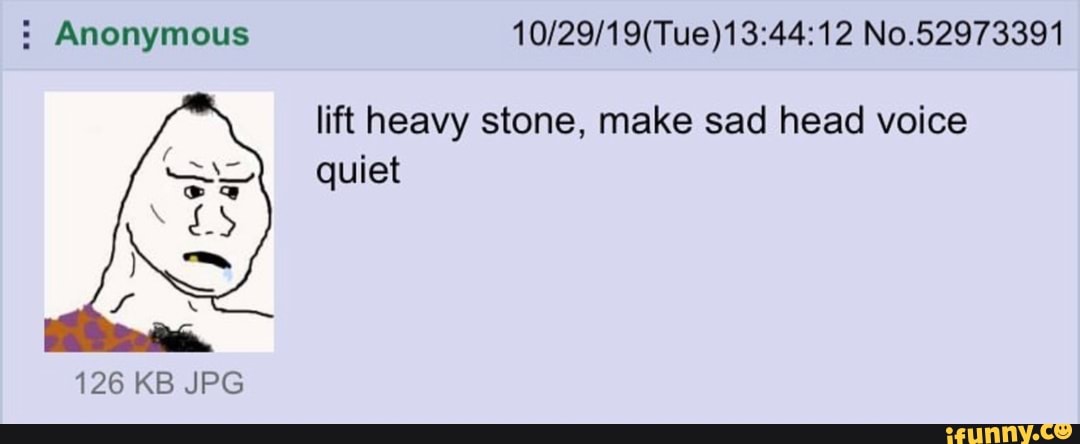 Anonymous 10/29/19(Tue)13:44:12 No.52973391

lift heavy stone, make sad head voice quiet

126 KB JPG

ifunny.co